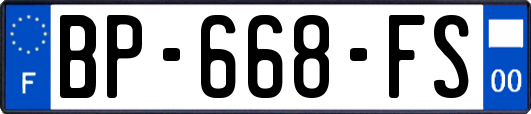 F

BP-668-FS

00